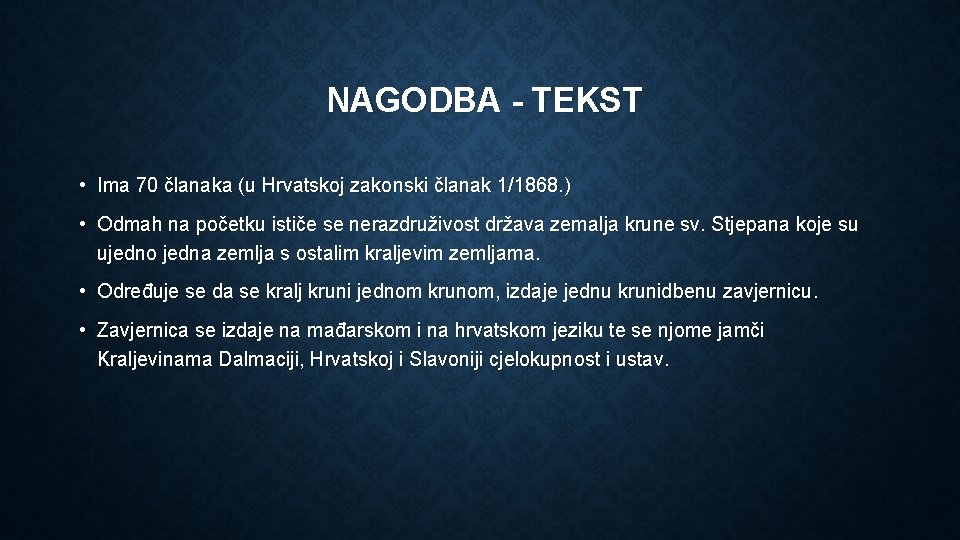 NAGODBA - TEKST

• Ima 70 članaka (u Hrvatskoj zakonski članak 1/1868.)

• Odmah na početku ističe se nerazdruživost država zemalja krune sv. Stjepana koje su ujedno jedna zemlja s ostalim kraljevim zemljama.

• Određuje se da se kralj kruni jednom krunom, izdaje jednu krunidbenu zavjernicu.

• Zavjernica se izdaje na mađarskom i na hrvatskom jeziku te se njome jamči Kraljevinama Dalmaciji, Hrvatskoj i Slavoniji cjelokupnost i ustav.